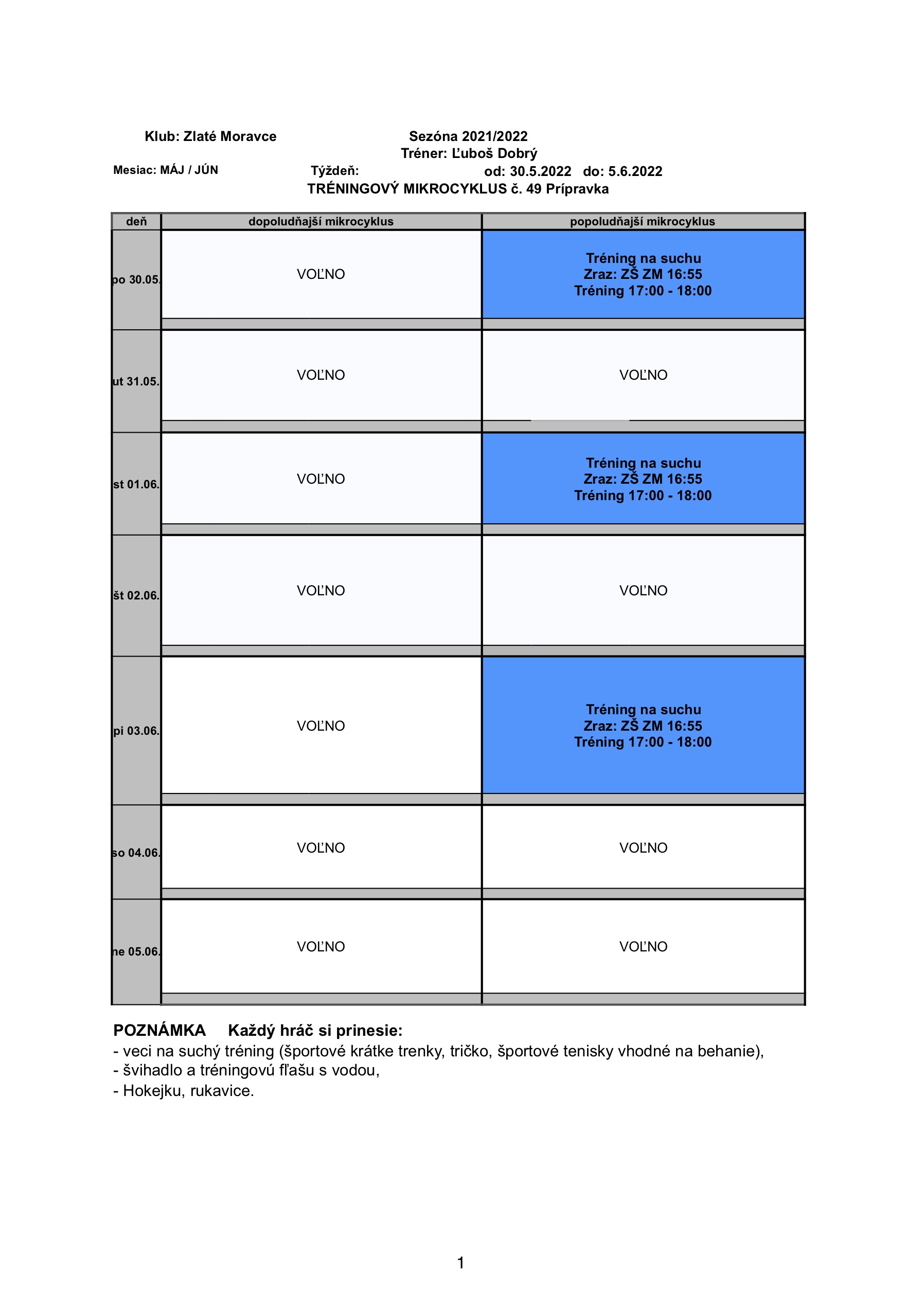 Klub: Zlaté Moravce

Sezóna 2021/2022
Tréner: Ľuboš Dobrý

Mesiac: MÁJ / JÚN

Týždeň:

od: 30.5.2022 do: 5.6.2022

TRÉNINGOVÝ MIKROCYKLUS č. 49 Prípravka

| deň | dopoludňajší mikrocyklus | popoludňajší mikrocyklus |
|---|---|---|
| po 30.05. | VOĽNO | Tréning na suchu Zraz: ZŠ ZM 16:55 Tréning 17:00 - 18:00 |
| ut 31.05. | VOĽNO | VOĽNO |
| st 01.06. | VOĽNO | Tréning na suchu Zraz: ZŠ ZM 16:55 Tréning 17:00 - 18:00 |
| št 02.06. | VOĽNO | VOĽNO |
| pi 03.06. | VOĽNO | Tréning na suchu Zraz: ZŠ ZM 16:55 Tréning 17:00 - 18:00 |
| so 04.06. | VOĽNO | VOĽNO |
| ne 05.06. | VOĽNO | VOĽNO |

POZNÁMKA Každý hráč si prinesie:
- veci na suchý tréning (športové krátke trenky, tričko, športové tenisky vhodné na behanie),
- švihadlo a tréningovú fľašu s vodou,
- Hokejku, rukavice.

1